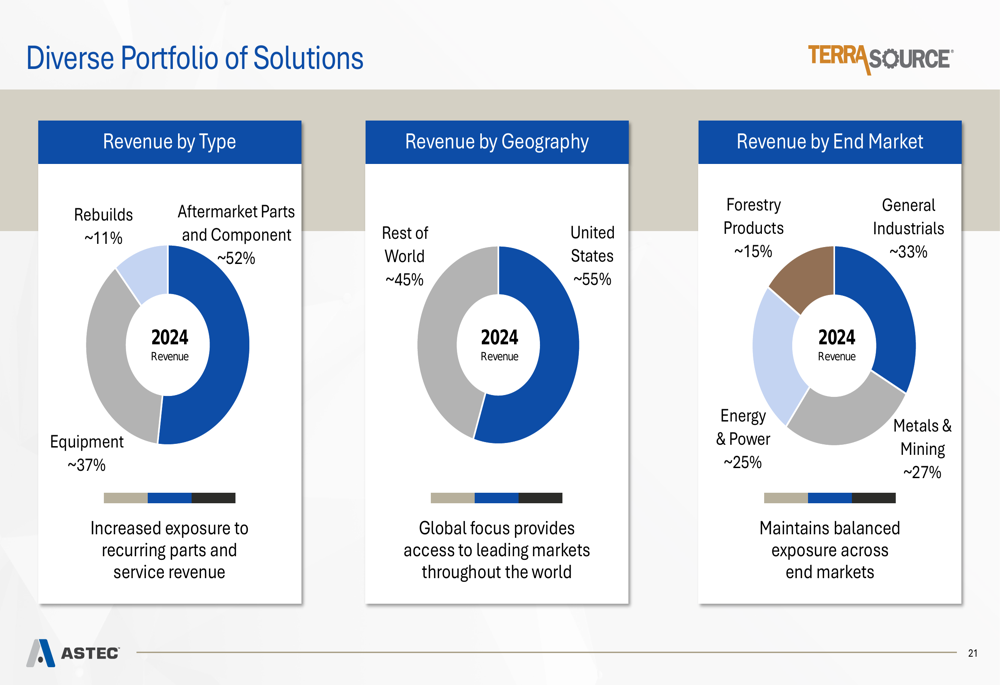 Diverse Portfolio of Solutions

TERRASOURCE

Revenue by Type

Rebuilds ~11%

Aftermarket Parts and Component ~52%

2024 Revenue

Equipment ~37%

Increased exposure to recurring parts and service revenue

Revenue by Geography

Rest of World ~45%

United States ~55%

2024 Revenue

Global focus provides access to leading markets throughout the world

Revenue by End Market

Forestry Products ~15%

General Industrials ~33%

2024 Revenue

Energy & Power ~25%

Metals & Mining ~27%

Maintains balanced exposure across end markets

ASTEC

21